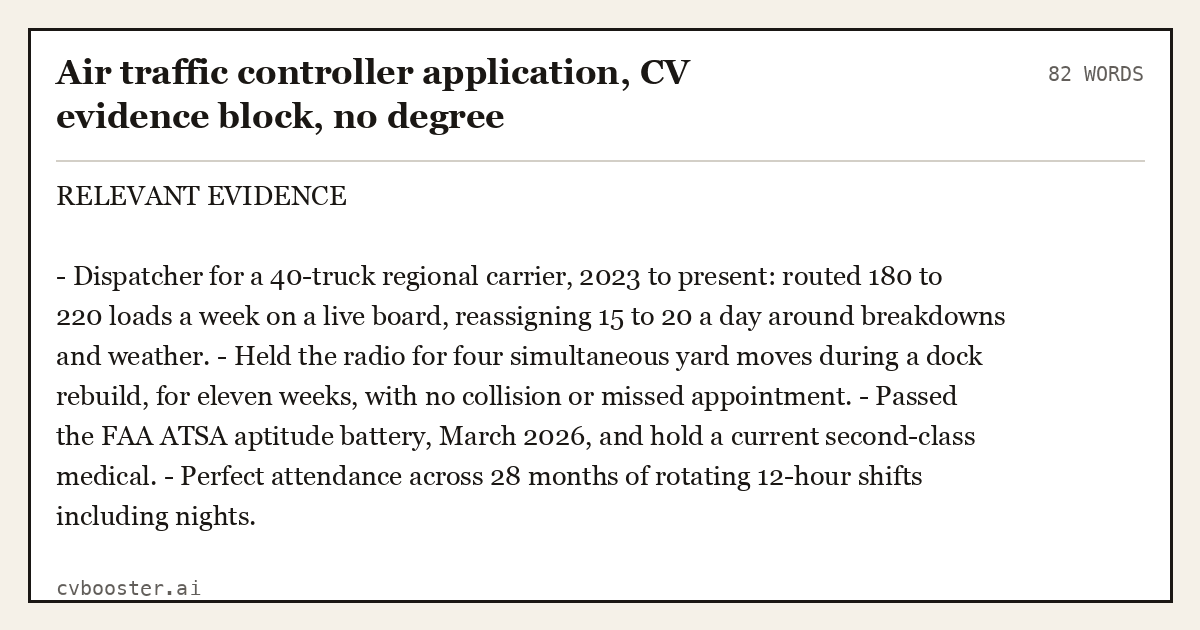 Air traffic controller application, CV evidence block, no degree

82 WORDS

RELEVANT EVIDENCE

- Dispatcher for a 40-truck regional carrier, 2023 to present: routed 180 to 220 loads a week on a live board, reassigning 15 to 20 a day around breakdowns and weather. - Held the radio for four simultaneous yard moves during a dock rebuild, for eleven weeks, with no collision or missed appointment. - Passed the FAA ATSA aptitude battery, March 2026, and hold a current second-class medical. - Perfect attendance across 28 months of rotating 12-hour shifts including nights.

cvbooster.ai